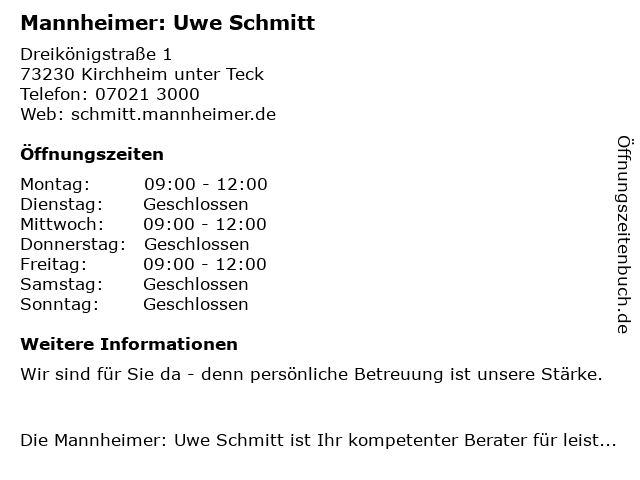 Mannheimer: Uwe Schmitt

Dreikönigstraße 1
73230 Kirchheim unter Teck
Telefon: 07021 3000
Web: schmitt.mannheimer.de

Öffnungszeiten

Montag: 09:00 - 12:00
Dienstag: Geschlossen
Mittwoch: 09:00 - 12:00
Donnerstag: Geschlossen
Freitag: 09:00 - 12:00
Samstag: Geschlossen
Sonntag: Geschlossen

Weitere Informationen

Wir sind für Sie da - denn persönliche Betreuung ist unsere Stärke.

Die Mannheimer: Uwe Schmitt ist Ihr kompetenter Berater für leist...

Öffnungszeitenbuch.de